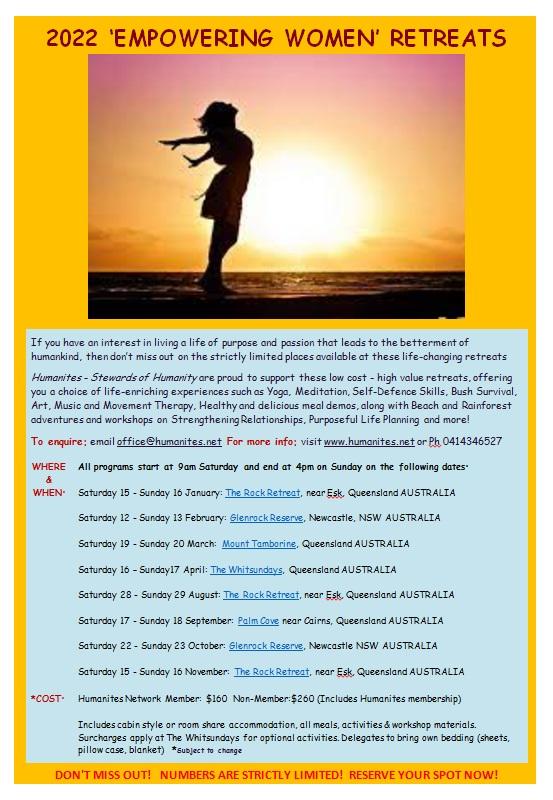 2022 'EMPOWERING WOMEN' RETREATS

If you have an interest in living a life of purpose and passion that leads to the betterment of humankind, then don't miss out on the strictly limited places available at these life-changing retreats

Humanites - Stewards of Humanity are proud to support these low cost - high value retreats, offering you a choice of life-enriching experiences such as Yoga, Meditation, Self-Defence Skills, Bush Survival, Art, Music and Movement Therapy, Healthy and delicious meal demos, along with Beach and Rainforest adventures and workshops on Strengthening Relationships, Purposeful Life Planning and more!

To enquire: email office@humanites.net For more info: visit www.humanites.net or Ph 0414346527

WHERE & WHEN: All programs start at 9am Saturday and end at 4pm on Sunday on the following dates:

Saturday 15 - Sunday 16 January: The Rock Retreat, near Esk, Queensland AUSTRALIA

Saturday 12 - Sunday 13 February: Glenrock Reserve, Newcastle, NSW AUSTRALIA

Saturday 19 - Sunday 20 March: Mount Tamborine, Queensland AUSTRALIA

Saturday 16 – Sunday17 April: The Whitsundays, Queensland AUSTRALIA

Saturday 28 - Sunday 29 August: The Rock Retreat, near Esk, Queensland AUSTRALIA

Saturday 17 - Sunday 18 September: Palm Cove near Cairns, Queensland AUSTRALIA

Saturday 22 - Sunday 23 October: Glenrock Reserve, Newcastle NSW AUSTRALIA

Saturday 15 - Sunday 16 November: The Rock Retreat, near Esk, Queensland AUSTRALIA

*COST: Humanites Network Member: $160 Non-Member:$260 (Includes Humanites membership)

Includes cabin style or room share accommodation, all meals, activities & workshop materials. Surcharges apply at The Whitsundays for optional activities. Delegates to bring own bedding (sheets, pillow case, blanket) *Subject to change

DON'T MISS OUT! NUMBERS ARE STRICTLY LIMITED! RESERVE YOUR SPOT NOW!